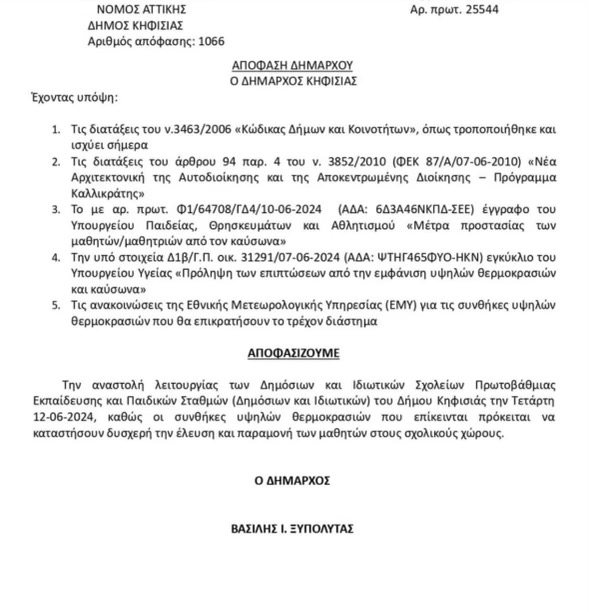 ΝΟΜΟΣ ΑΤΤΙΚΗΣ
ΔΗΜΟΣ ΚΗΦΙΣΙΑΣ
Αριθμός απόφασης: 1066

Αρ. πρωτ. 25544

ΑΠΟΦΑΣΗ ΔΗΜΑΡΧΟΥ
Ο ΔΗΜΑΡΧΟΣ ΚΗΦΙΣΙΑΣ

Έχοντας υπόψη:

1. Τις διατάξεις του ν.3463/2006 «Κώδικας Δήμων και Κοινοτήτων», όπως τροποποιήθηκε και ισχύει σήμερα
2. Τις διατάξεις του άρθρου 94 παρ. 4 του ν. 3852/2010 (ΦΕΚ 87/Α/07-06-2010) «Νέα Αρχιτεκτονική της Αυτοδιοίκησης και της Αποκεντρωμένης Διοίκησης – Πρόγραμμα Καλλικράτης»
3. Το με αρ. πρωτ. Φ1/64708/ΓΔ4/10-06-2024 (ΑΔΑ: 6Δ3Α46ΝΚΠΔ-ΣΕΕ) έγγραφο του Υπουργείου Παιδείας, Θρησκευμάτων και Αθλητισμού «Μέτρα προστασίας των μαθητών/μαθητριών από τον καύσωνα»
4. Την υπό στοιχεία Δ1β/Γ.Π. οικ. 31291/07-06-2024 (ΑΔΑ: ΨΤΗΓ465ΦΥΟ-ΗΚΝ) εγκύκλιο του Υπουργείου Υγείας «Πρόληψη των επιπτώσεων από την εμφάνιση υψηλών θερμοκρασιών και καύσωνα»
5. Τις ανακοινώσεις της Εθνικής Μετεωρολογικής Υπηρεσίας (ΕΜΥ) για τις συνθήκες υψηλών θερμοκρασιών που θα επικρατήσουν το τρέχον διάστημα

ΑΠΟΦΑΣΙΖΟΥΜΕ

Την αναστολή λειτουργίας των Δημόσιων και Ιδιωτικών Σχολείων Πρωτοβάθμιας Εκπαίδευσης και Παιδικών Σταθμών (Δημόσιων και Ιδιωτικών) του Δήμου Κηφισιάς την Τετάρτη 12-06-2024, καθώς οι συνθήκες υψηλών θερμοκρασιών που επίκεινται πρόκειται να καταστήσουν δυσχερή την έλευση και παραμονή των μαθητών στους σχολικούς χώρους.

Ο ΔΗΜΑΡΧΟΣ

ΒΑΣΙΛΗΣ Ι. ΞΥΠΟΛΥΤΑΣ